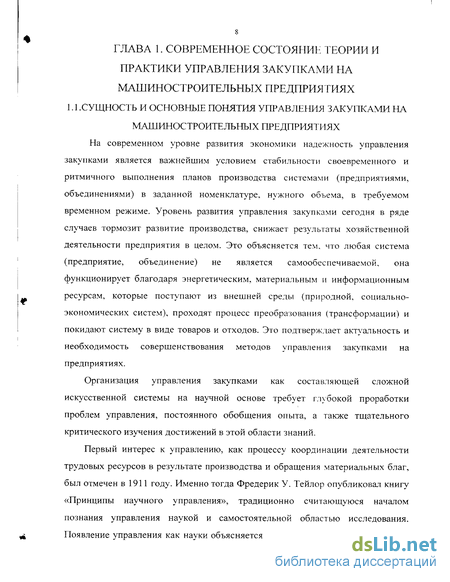 8

ГЛАВА 1. СОВРЕМЕННОЕ СОСТОЯНИЕ ТЕОРИИ И ПРАКТИКИ УПРАВЛЕНИЯ ЗАКУПКАМИ НА МАШИНОСТРОИТЕЛЬНЫХ ПРЕДПРИЯТИЯХ

1.1.СУЩНОСТЬ И ОСНОВНЫЕ ПОНЯТИЯ УПРАВЛЕНИЯ ЗАКУПКАМИ НА МАШИНОСТРОИТЕЛЬНЫХ ПРЕДПРИЯТИЯХ

На современном уровне развития экономики надежность управления закупками является важнейшим условием стабильности своевременного и ритмичного выполнения планов производства системами (предприятиями, объединениями) в заданной номенклатуре, нужного объема, в требуемом временном режиме. Уровень развития управления закупками сегодня в ряде случаев тормозит развитие производства, снижает результаты хозяйственной деятельности предприятия в целом. Это объясняется тем, что любая система (предприятие, объединение) не является самообеспечиваемой, она функционирует благодаря энергетическим, материальным и информационным ресурсам, которые поступают из внешней среды (природной, социально-экономических систем), проходят процесс преобразования (трансформации) и покидают систему в виде товаров и отходов. Это подтверждает актуальность и необходимость совершенствования методов управления закупками на предприятиях.

Организация управления закупками как составляющей сложной искусственной системы на научной основе требует глубокой проработки проблем управления, постоянного обобщения опыта, а также тщательного критического изучения достижений в этой области знаний.

Первый интерес к управлению, как процессу координации деятельности трудовых ресурсов в результате производства и обращения материальных благ, был отмечен в 1911 году. Именно тогда Фредерик У. Тейлор опубликовал книгу «Принципы научного управления», традиционно считающуюся началом познания управления наукой и самостоятельной областью исследования. Появление управления как науки объясняется

dsLib.net
библиотека диссертаций